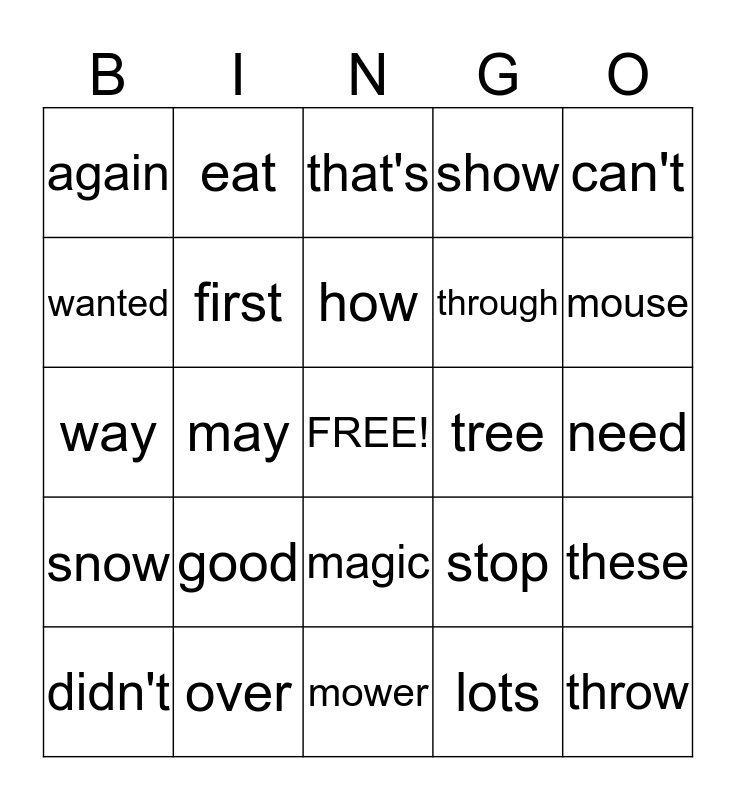 | B | I | N | G | O |
|---|---|---|---|---|
| again | eat | that's | show | can't |
| wanted | first | how | through | mouse |
| way | may | FREE! | tree | need |
| snow | good | magic | stop | these |
| didn't | over | mower | lots | throw |